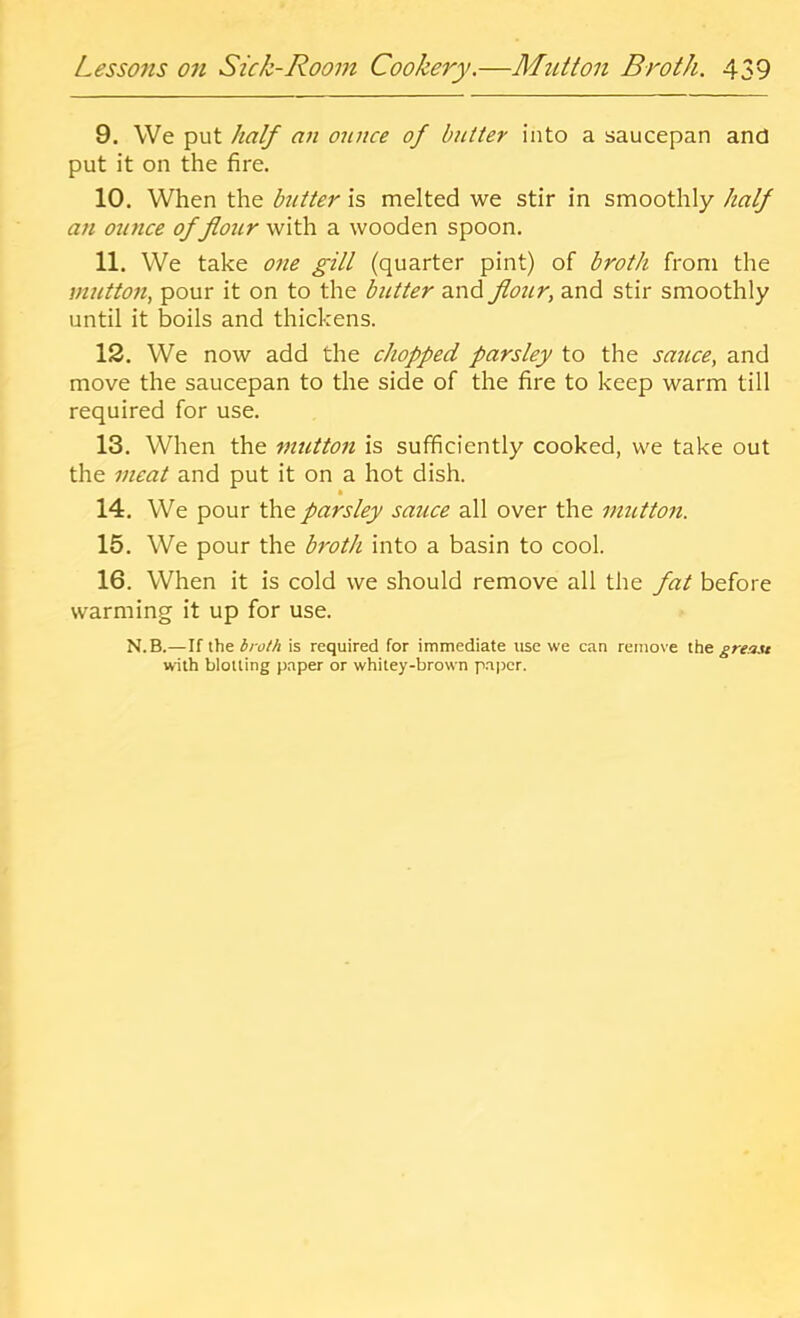 Lessons on Sick-Room Cookery.—Mutton Broth. 439

9. We put half an ounce of butter into a saucepan and put it on the fire.

10. When the butter is melted we stir in smoothly half an ounce of flour with a wooden spoon.

11. We take one gill (quarter pint) of broth from the mutton, pour it on to the butter and flour, and stir smoothly until it boils and thickens.

12. We now add the chopped parsley to the sauce, and move the saucepan to the side of the fire to keep warm till required for use.

13. When the mutton is sufficiently cooked, we take out the meat and put it on a hot dish.

14. We pour the parsley sauce all over the mutton.

15. We pour the broth into a basin to cool.

16. When it is cold we should remove all the fat before warming it up for use.

N.B.—If the broth is required for immediate use we can remove the grease with blotting paper or whitey-brown paper.